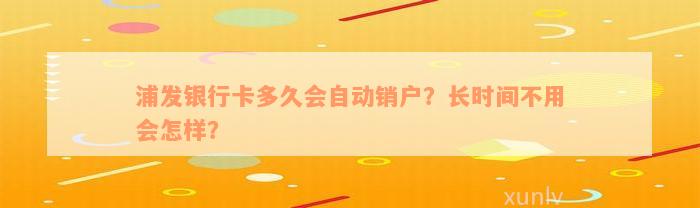 浦发银行卡多久会自动销户？长时间不用会怎样?

xunlv